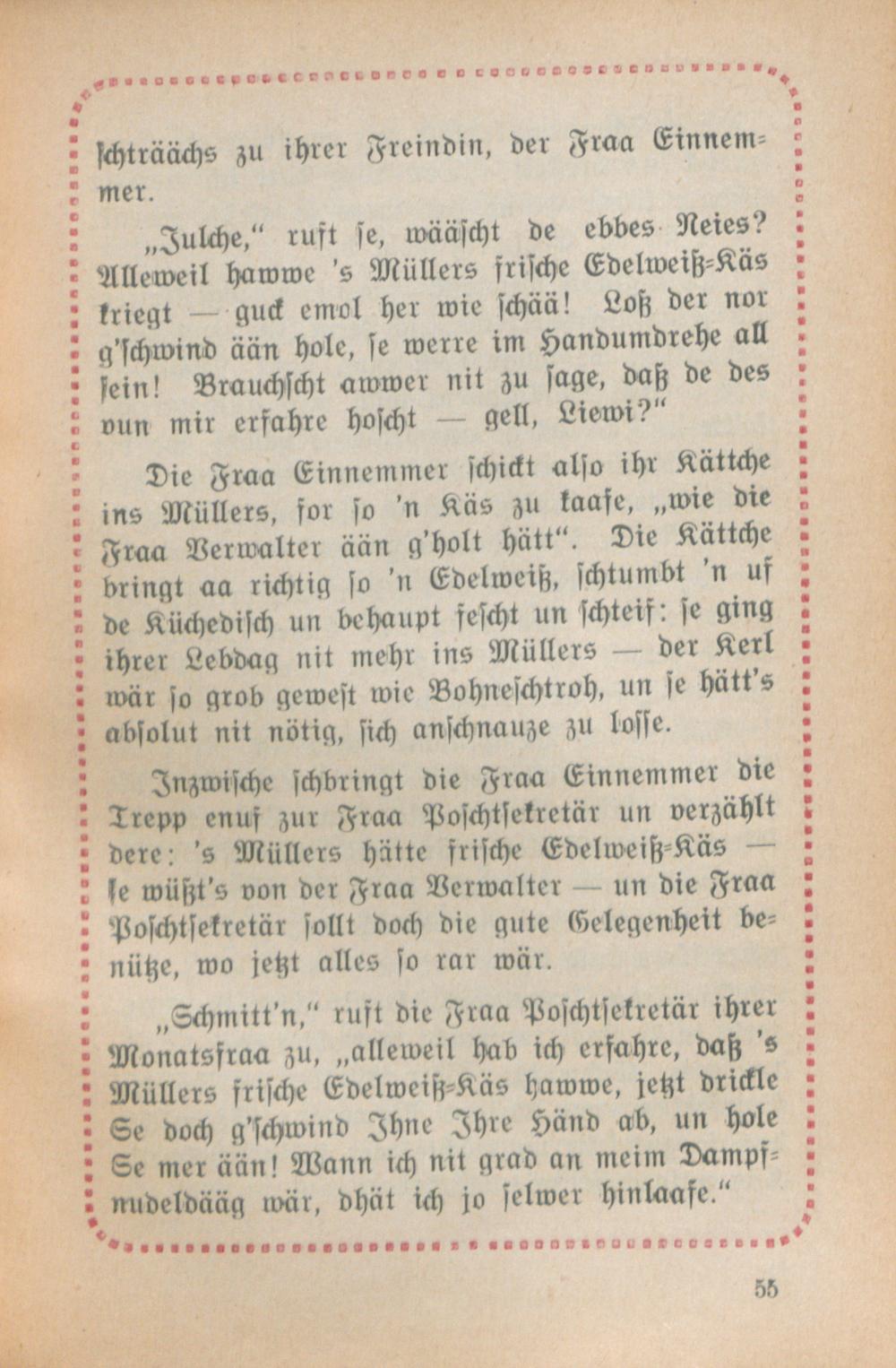 schträächs zu ihrer Freindin, der Fraa Einnemmer.

„Julche," ruft se, wääscht de ebbes Neies? Alleweil hawwe 's Müllers frische Edelweiß-Käs kriegt — guck emol her wie schää! Loß der nor g'schwind ään hole, se werre im Handumdrehe all sein! Brauchscht awwer nit zu sage, daß de des vun mir erfahre hoscht — gell, Liewi?"

Die Fraa Einnemmer schickt also ihr Kättche ins Müllers, for so 'n Käs zu kaafe, „wie die Fraa Verwalter ään g'holt hätt". Die Kättche bringt aa richtig so 'n Edelweiß, schtumbt 'n uf de Küchedisch un behaupt fescht un schteif: se ging ihrer Lebdag nit mehr ins Müllers — der Kerl wär so grob gewest wie Bohneschtroh, un se hätt's absolut nit nötig, sich anschnauze zu losse.

Inzwische schbringt die Fraa Einnemmer die Trepp enuf zur Fraa Poschtsekretär un verzählt dere: 's Müllers hätte frische Edelweiß-Käs — se wüßt's von der Fraa Verwalter — un die Fraa Poschtsekretär sollt doch die gute Gelegenheit benütze, wo jetzt alles so rar wär.

„Schmitt'n," ruft die Fraa Poschtsekretär ihrer Monatsfraa zu, „alleweil hab ich erfahre, daß 's Müllers frische Edelweiß-Käs hawwe, jetzt drickle Se doch g'schwind Ihne Ihre Händ ab, un hole Se mer ään! Wann ich nit grad an meim Dampfnudeldääg wär, dhät ich jo selwer hinlaafe."

55